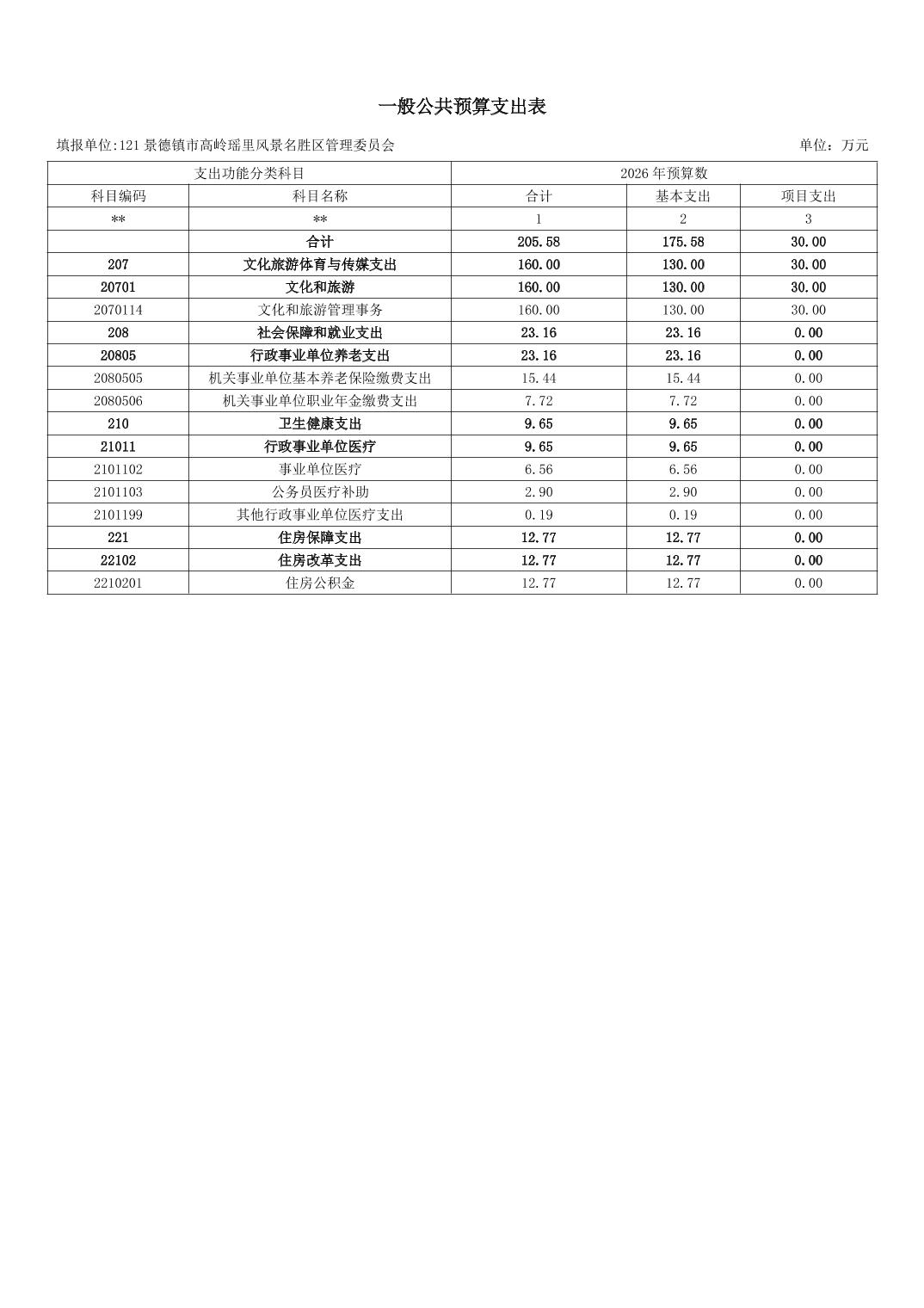 一般公共预算支出表

填报单位:121 景德镇市高岭瑶里风景名胜区管理委员会

单位：万元

| 支出功能分类科目 | | 2026 年预算数 | | |
|---|---|---|---|---|
| 科目编码 | 科目名称 | 合计 | 基本支出 | 项目支出 |
| ** | ** | 1 | 2 | 3 |
| | 合计 | 205.58 | 175.58 | 30.00 |
| 207 | 文化旅游体育与传媒支出 | 160.00 | 130.00 | 30.00 |
| 20701 | 文化和旅游 | 160.00 | 130.00 | 30.00 |
| 2070114 | 文化和旅游管理事务 | 160.00 | 130.00 | 30.00 |
| 208 | 社会保障和就业支出 | 23.16 | 23.16 | 0.00 |
| 20805 | 行政事业单位养老支出 | 23.16 | 23.16 | 0.00 |
| 2080505 | 机关事业单位基本养老保险缴费支出 | 15.44 | 15.44 | 0.00 |
| 2080506 | 机关事业单位职业年金缴费支出 | 7.72 | 7.72 | 0.00 |
| 210 | 卫生健康支出 | 9.65 | 9.65 | 0.00 |
| 21011 | 行政事业单位医疗 | 9.65 | 9.65 | 0.00 |
| 2101102 | 事业单位医疗 | 6.56 | 6.56 | 0.00 |
| 2101103 | 公务员医疗补助 | 2.90 | 2.90 | 0.00 |
| 2101199 | 其他行政事业单位医疗支出 | 0.19 | 0.19 | 0.00 |
| 221 | 住房保障支出 | 12.77 | 12.77 | 0.00 |
| 22102 | 住房改革支出 | 12.77 | 12.77 | 0.00 |
| 2210201 | 住房公积金 | 12.77 | 12.77 | 0.00 |